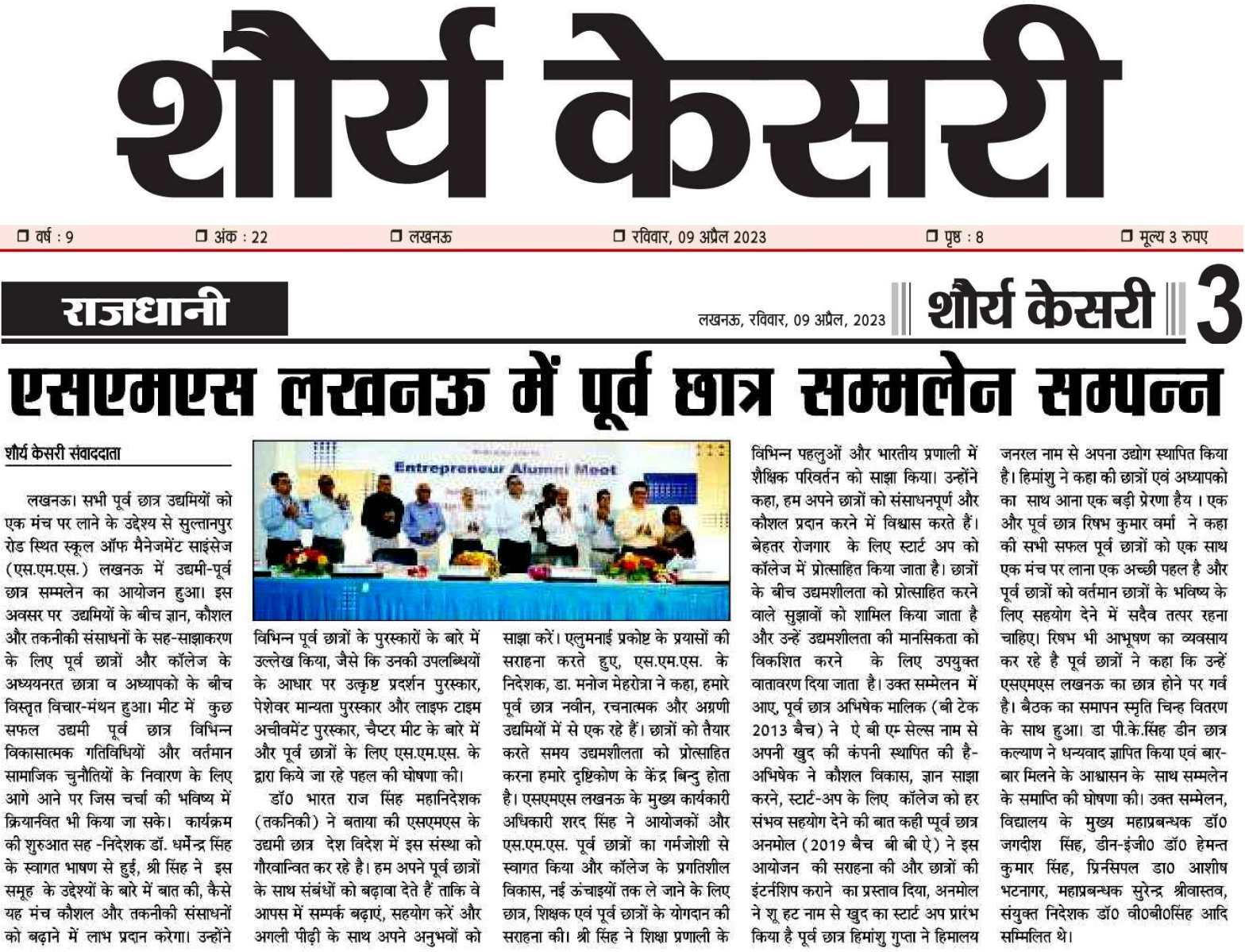 शौर्य केसरी

❒ वर्ष : 9 ❒ अंक : 22 ❒ लखनऊ ❒ रविवार, 09 अप्रैल 2023 ❒ पृष्ठ : 8 ❒ मूल्य 3 रुपए

राजधानी

लखनऊ, रविवार, 09 अप्रैल, 2023 शौर्य केसरी 3

एसएमएस लखनऊ में पूर्व छात्र सम्मलेन सम्पन्न

शौर्य केसरी संवाददाता

लखनऊ। सभी पूर्व छात्र उद्यमियों को एक मंच पर लाने के उद्देश्य से सुल्तानपुर रोड स्थित स्कूल ऑफ मैनेजमेंट साइंसेज (एस.एम.एस.) लखनऊ में उद्यमी-पूर्व छात्र सम्मलेन का आयोजन हुआ। इस अवसर पर उद्यमियों के बीच ज्ञान, कौशल और तकनीकी संसाधनों के सह-साझाकरण के लिए पूर्व छात्रों और कॉलेज के अध्ययनरत छात्रा व अध्यापको के बीच विस्तृत विचार-मंथन हुआ। मीट में कुछ सफल उद्यमी पूर्व छात्र विभिन्न विकासात्मक गतिविधियों और वर्तमान सामाजिक चुनौतियों के निवारण के लिए आगे आने पर जिस चर्चा की भविष्य में क्रियान्वित भी किया जा सके। कार्यक्रम की शुरुआत सह -निदेशक डॉ. धर्मेन्द्र सिंह के स्वागत भाषण से हुई, श्री सिंह ने इस समूह के उद्देश्यों के बारे में बात की, कैसे यह मंच कौशल और तकनीकी संसाधनों को बढ़ाने में लाभ प्रदान करेगा। उन्होंने

Entrepreneur Alumni Meet

विभिन्न पूर्व छात्रों के पुरस्कारों के बारे में उल्लेख किया, जैसे कि उनकी उपलब्धियों के आधार पर उत्कृष्ट प्रदर्शन पुरस्कार, पेशेवर मान्यता पुरस्कार और लाइफ टाइम अचीवमेंट पुरस्कार, चैप्टर मीट के बारे में और पूर्व छात्रों के लिए एस.एम.एस. के द्वारा किये जा रहे पहल की घोषणा की।

डॉ0 भारत राज सिंह महानिदेशक (तकनिकी) ने बताया की एसएमएस के उद्यमी छात्र देश विदेश में इस संस्था को गौरवान्वित कर रहे है। हम अपने पूर्व छात्रों के साथ संबंधों को बढ़ावा देते हैं ताकि वे आपस में सम्पर्क बढ़ाएं, सहयोग करें और अगली पीढ़ी के साथ अपने अनुभवों को साझा करें। एलुमनाई प्रकोष्ट के प्रयासों की सराहना करते हुए, एस.एम.एस. के निदेशक, डा. मनोज मेहरोत्रा ने कहा, हमारे पूर्व छात्र नवीन, रचनात्मक और अग्रणी उद्यमियों में से एक रहे हैं। छात्रों को तैयार करते समय उद्यमशीलता को प्रोत्साहित करना हमारे दृष्टिकोण के केंद्र बिन्दु होता है। एसएमएस लखनऊ के मुख्य कार्यकारी अधिकारी शरद सिंह ने आयोजकों और एस.एम.एस. पूर्व छात्रों का गर्मजोशी से स्वागत किया और कॉलेज के प्रगतिशील विकास, नई ऊंचाइयों तक ले जाने के लिए छात्र, शिक्षक एवं पूर्व छात्रों के योगदान की सराहना की। श्री सिंह ने शिक्षा प्रणाली के विभिन्न पहलुओं और भारतीय प्रणाली में शैक्षिक परिवर्तन को साझा किया। उन्होंने कहा, हम अपने छात्रों को संसाधनपूर्ण और कौशल प्रदान करने में विश्वास करते हैं। बेहतर रोजगार के लिए स्टार्ट अप को कॉलेज में प्रोत्साहित किया जाता है। छात्रों के बीच उद्यमशीलता को प्रोत्साहित करने वाले सुझावों को शामिल किया जाता है और उन्हें उद्यमशीलता की मानसिकता को विकसित करने के लिए उपयुक्त वातावरण दिया जाता है। उक्त सम्मेलन में आए, पूर्व छात्र अभिषेक मालिक (बी टेक 2013 बैच) ने ऐ बी एम सेल्स नाम से अपनी खुद की कंपनी स्थापित की है- अभिषेक ने कौशल विकास, ज्ञान साझा करने, स्टार्ट-अप के लिए कॉलेज को हर संभव सहयोग देने की बात कही प्पूर्व छात्र अनमोल (2019 बैच बी बी ऐ) ने इस आयोजन की सराहना की और छात्रों की इंटर्नशिप कराने का प्रस्ताव दिया, अनमोल ने शू हट नाम से खुद का स्टार्ट अप प्रारंभ किया है पूर्व छात्र हिमांशु गुप्ता ने हिमालय जनरल नाम से अपना उद्योग स्थापित किया है। हिमांशु ने कहा की छात्रों एवं अध्यापको का साथ आना एक बड़ी प्रेरणा हैय । एक और पूर्व छात्र रिषभ कुमार वर्मा ने कहा की सभी सफल पूर्व छात्रों को एक साथ एक मंच पर लाना एक अच्छी पहल है और पूर्व छात्रों को वर्तमान छात्रों के भविष्य के लिए सहयोग देने में सदैव तत्पर रहना चाहिए। रिषभ भी आभूषण का व्यवसाय कर रहे है पूर्व छात्रों ने कहा कि उन्हें एसएमएस लखनऊ का छात्र होने पर गर्व है। बैठक का समापन स्मृति चिन्ह वितरण के साथ हुआ। डा पी.के.सिंह डीन छात्र कल्याण ने धन्यवाद ज्ञापित किया एवं बार-बार मिलने के आश्वासन के साथ सम्मलेन के समाप्ति की घोषणा की। उक्त सम्मेलन, विद्यालय के मुख्य महाप्रबन्धक डॉ0 जगदीश सिंह, डीन-इंजी0 डॉ0 हेमन्त कुमार सिंह, प्रिन्सिपल डा0 आशीष भटनागर, महाप्रबन्धक सुरेन्द्र श्रीवास्तव, संयुक्त निदेशक डॉ0 वी0बी0सिंह आदि सम्मिलित थे।